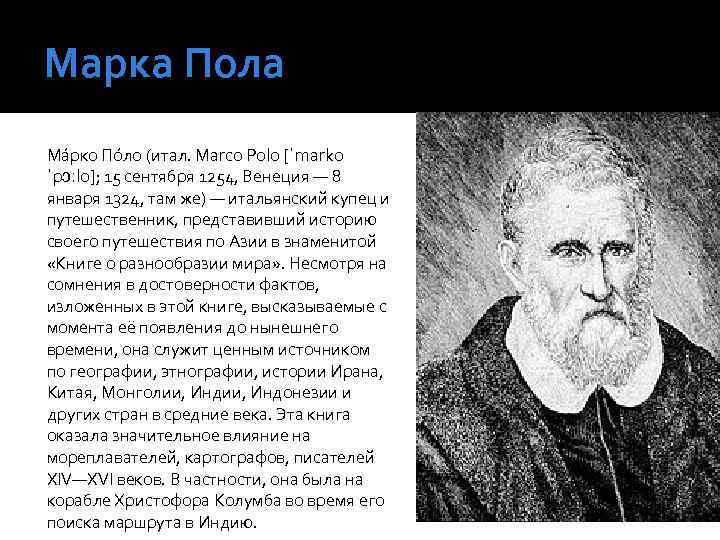 Марка Пола

Ма́рко По́ло (итал. Marco Polo [ˈmarko ˈpɔːlo]; 15 сентября 1254, Венеция — 8 января 1324, там же) — итальянский купец и путешественник, представивший историю своего путешествия по Азии в знаменитой «Книге о разнообразии мира». Несмотря на сомнения в достоверности фактов, изложенных в этой книге, высказываемые с момента её появления до нынешнего времени, она служит ценным источником по географии, этнографии, истории Ирана, Китая, Монголии, Индии, Индонезии и других стран в средние века. Эта книга оказала значительное влияние на мореплавателей, картографов, писателей XIV—XVI веков. В частности, она была на корабле Христофора Колумба во время его поиска маршрута в Индию.